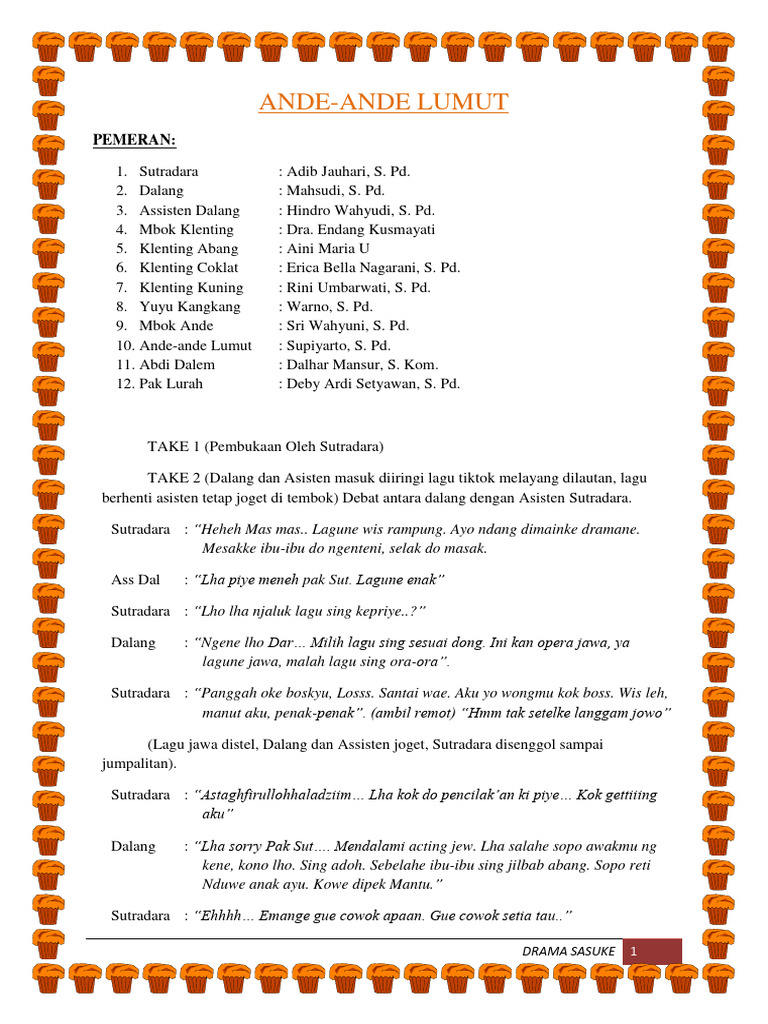 ANDE-ANDE LUMUT

PEMERAN:

1. Sutradara : Adib Jauhari, S. Pd.
2. Dalang : Mahsudi, S. Pd.
3. Assisten Dalang : Hindro Wahyudi, S. Pd.
4. Mbok Klenting : Dra. Endang Kusmayati
5. Klenting Abang : Aini Maria U
6. Klenting Coklat : Erica Bella Nagarani, S. Pd.
7. Klenting Kuning : Rini Umbarwati, S. Pd.
8. Yuyu Kangkang : Warno, S. Pd.
9. Mbok Ande : Sri Wahyuni, S. Pd.
10. Ande-ande Lumut : Supiyarto, S. Pd.
11. Abdi Dalem : Dalhar Mansur, S. Kom.
12. Pak Lurah : Deby Ardi Setyawan, S. Pd.

TAKE 1 (Pembukaan Oleh Sutradara)

TAKE 2 (Dalang dan Asisten masuk diiringi lagu tiktok melayang dilautan, lagu berhenti asisten tetap joget di tembok) Debat antara dalang dengan Asisten Sutradara.

Sutradara : "Heheh Mas mas.. Lagune wis rampung. Ayo ndang dimainke dramane. Mesakke ibu-ibu do ngenteni, selak do masak.

Ass Dal : "Lha piye meneh pak Sut. Lagune enak"

Sutradara : "Lho lha njaluk lagu sing kepriye..?"

Dalang : "Ngene lho Dar... Milih lagu sing sesuai dong. Ini kan opera jawa, ya lagune jawa, malah lagu sing ora-ora".

Sutradara : "Panggah oke boskyu, Losss. Santai wae. Aku yo wongmu kok boss. Wis leh, manut aku, penak-penak". (ambil remot) "Hmm tak setelke langgam jowo"

(Lagu jawa distel, Dalang dan Assisten joget, Sutradara disenggol sampai jumpalitan).

Sutradara : "Astaghfirullohhaladziim... Lha kok do pencilak'an ki piye... Kok gettiiing aku"

Dalang : "Lha sorry Pak Sut.... Mendalami acting jew. Lha salahe sopo awakmu ng kene, kono lho. Sing adoh. Sebelahe ibu-ibu sing jilbab abang. Sopo reti Nduwe anak ayu. Kowe dipek Mantu."

Sutradara : "Ehhhh... Emange gue cowok apaan. Gue cowok setia tau.."

DRAMA SASUKE 1